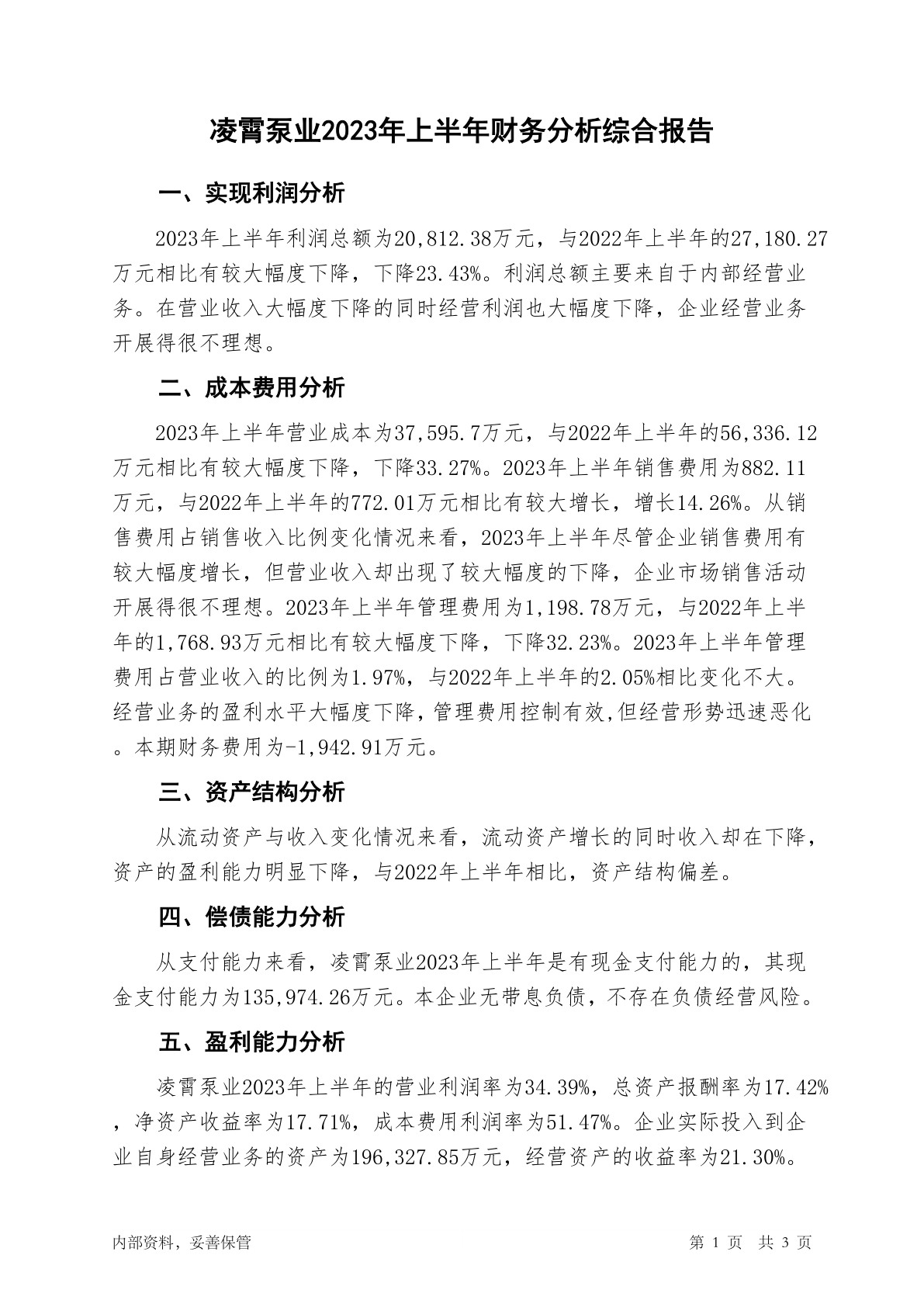 凌霄泵业2023年上半年财务分析综合报告

一、实现利润分析

2023年上半年利润总额为20,812.38万元，与2022年上半年的27,180.27万元相比有较大幅度下降，下降23.43%。利润总额主要来自于内部经营业务。在营业收入大幅度下降的同时经营利润也大幅度下降，企业经营业务开展得很不理想。

二、成本费用分析

2023年上半年营业成本为37,595.7万元，与2022年上半年的56,336.12万元相比有较大幅度下降，下降33.27%。2023年上半年销售费用为882.11万元，与2022年上半年的772.01万元相比有较大增长，增长14.26%。从销售费用占销售收入比例变化情况来看，2023年上半年尽管企业销售费用有较大幅度增长，但营业收入却出现了较大幅度的下降，企业市场销售活动开展得很不理想。2023年上半年管理费用为1,198.78万元，与2022年上半年的1,768.93万元相比有较大幅度下降，下降32.23%。2023年上半年管理费用占营业收入的比例为1.97%，与2022年上半年的2.05%相比变化不大。经营业务的盈利水平大幅度下降，管理费用控制有效,但经营形势迅速恶化。本期财务费用为-1,942.91万元。

三、资产结构分析

从流动资产与收入变化情况来看，流动资产增长的同时收入却在下降，资产的盈利能力明显下降，与2022年上半年相比，资产结构偏差。

四、偿债能力分析

从支付能力来看，凌霄泵业2023年上半年是有现金支付能力的，其现金支付能力为135,974.26万元。本企业无带息负债，不存在负债经营风险。

五、盈利能力分析

凌霄泵业2023年上半年的营业利润率为34.39%，总资产报酬率为17.42%，净资产收益率为17.71%，成本费用利润率为51.47%。企业实际投入到企业自身经营业务的资产为196,327.85万元，经营资产的收益率为21.30%。

内部资料，妥善保管 第 1 页 共 3 页